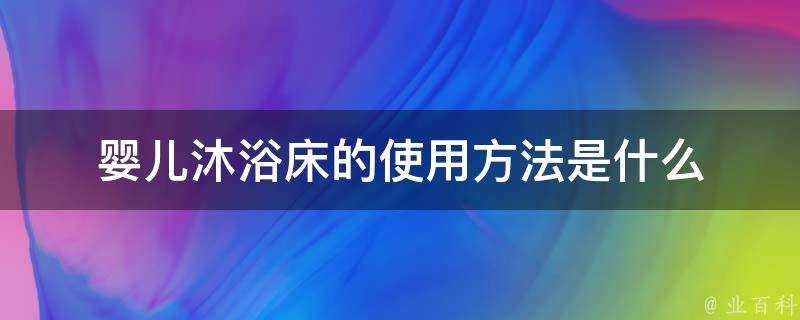 婴儿沐浴床的使用方法是什么

@ 业百科